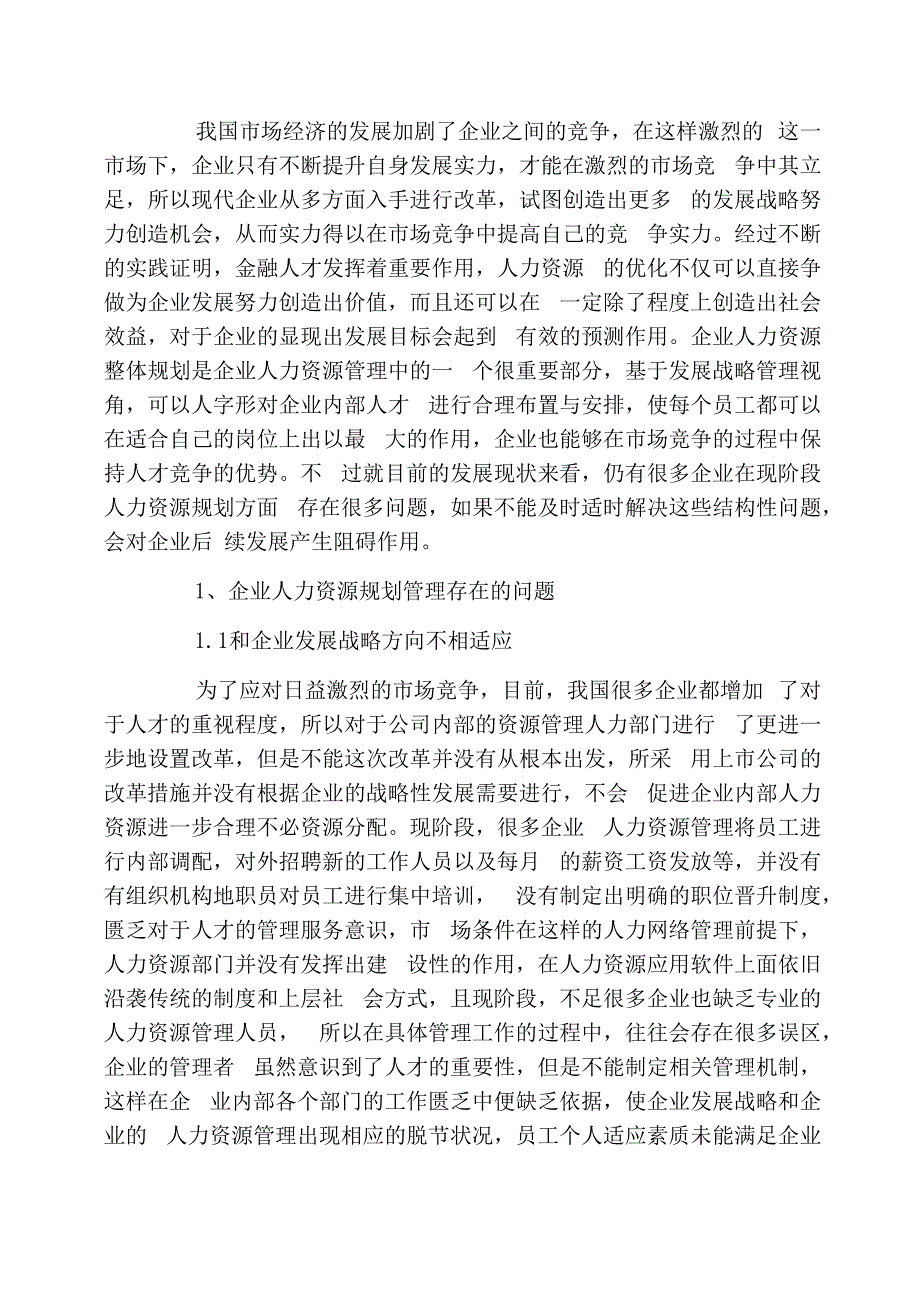 我国市场经济的发展加剧了企业之间的竞争，在这样激烈的 这一市场下，企业只有不断提升自身发展实力，才能在激烈的市场竞 争中其立足，所以现代企业从多方面入手进行改革，试图创造出更多 的发展战略努力创造机会，从而实力得以在市场竞争中提高自己的竞 争实力。经过不断的实践证明，金融人才发挥着重要作用，人力资源 的优化不仅可以直接争做为企业发展努力创造出价值，而且还可以在 一定除了程度上创造出社会效益，对于企业的显现出发展目标会起到 有效的预测作用。企业人力资源整体规划是企业人力资源管理中的一 个很重要部分，基于发展战略管理视角，可以人字形对企业内部人才 进行合理布置与安排，使每个员工都可以在适合自己的岗位上出以最 大的作用，企业也能够在市场竞争的过程中保持人才竞争的优势。不 过就目前的发展现状来看，仍有很多企业在现阶段人力资源规划方面 存在很多问题，如果不能及时适时解决这些结构性问题，会对企业后 续发展产生阻碍作用。

1、企业人力资源规划管理存在的问题

1. 1和企业发展战略方向不相适应

为了应对日益激烈的市场竞争，目前，我国很多企业都增加 了对于人才的重视程度，所以对于公司内部的资源管理人力部门进行 了更进一步地设置改革，但是不能这次改革并没有从根本出发，所采 用上市公司的改革措施并没有根据企业的战略性发展需要进行，不会 促进企业内部人力资源进一步合理不必资源分配。现阶段，很多企业 人力资源管理将员工进行内部调配，对外招聘新的工作人员以及每月 的薪资工资发放等，并没有有组织机构地职员对员工进行集中培训， 没有制定出明确的职位晋升制度，匮乏对于人才的管理服务意识，市 场条件在这样的人力网络管理前提下，人力资源部门并没有发挥出建 设性的作用，在人力资源应用软件上面依旧沿袭传统的制度和上层社 会方式，且现阶段，不足很多企业也缺乏专业的人力资源管理人员， 所以在具体管理工作的过程中，往往会存在很多误区，企业的管理者 虽然意识到了人才的重要性，但是不能制定相关管理机制，这样在企 业内部各个部门的工作匮乏中便缺乏依据，使企业发展战略和企业的 人力资源管理出现相应的脱节状况，员工个人适应素质未能满足企业